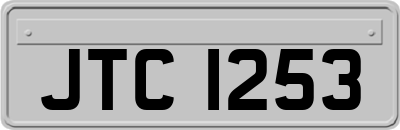 JTC 1253